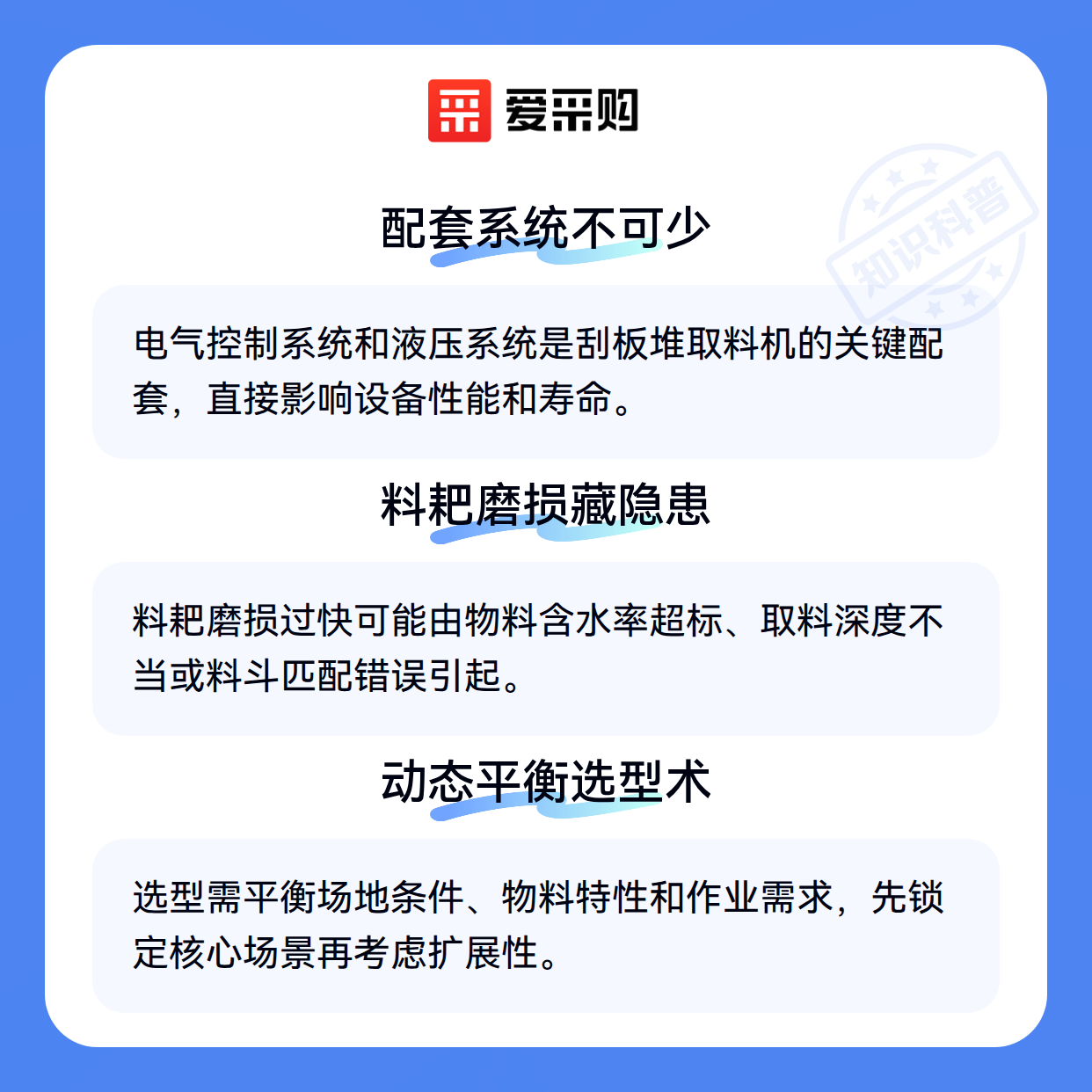 爱采购

配套系统不可少

电气控制系统和液压系统是刮板堆取料机的关键配套，直接影响设备性能和寿命。

料耙磨损藏隐患

料耙磨损过快可能由物料含水率超标、取料深度不当或料斗匹配错误引起。

动态平衡选型术

选型需平衡场地条件、物料特性和作业需求，先锁定核心场景再考虑扩展性。

知识科普